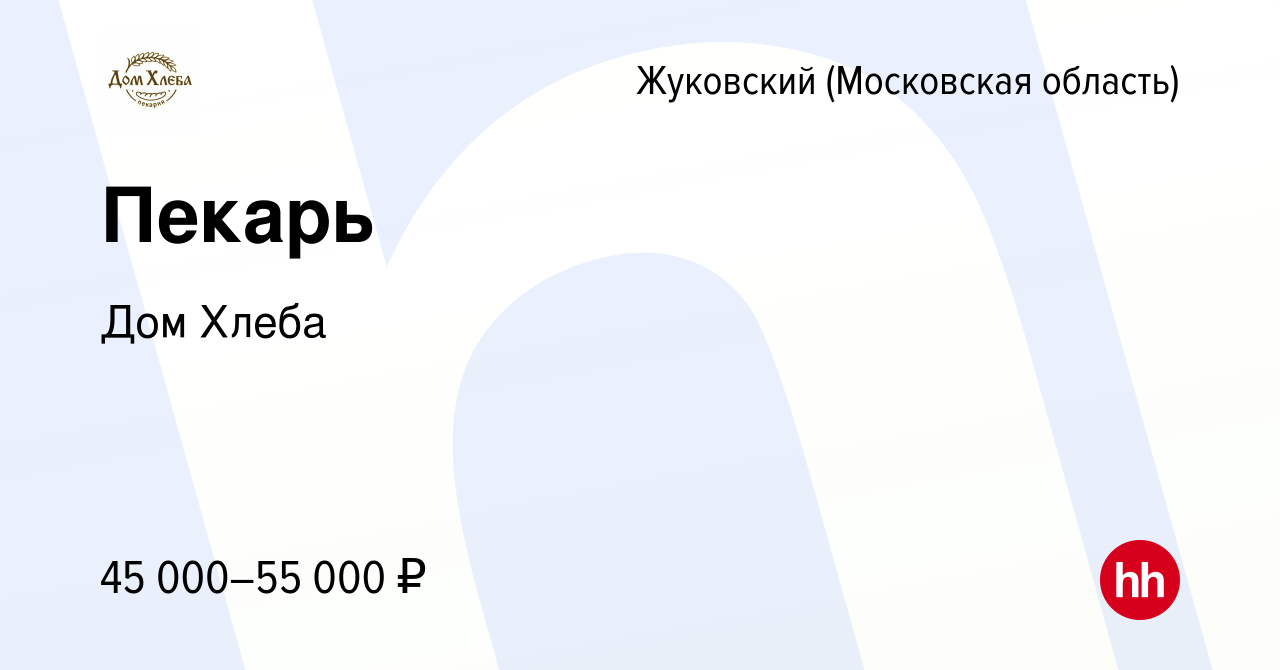 Дом Хлеба
пекарни

Жуковский (Московская область)

Пекарь

Дом Хлеба

45 000–55 000 ₽

hh